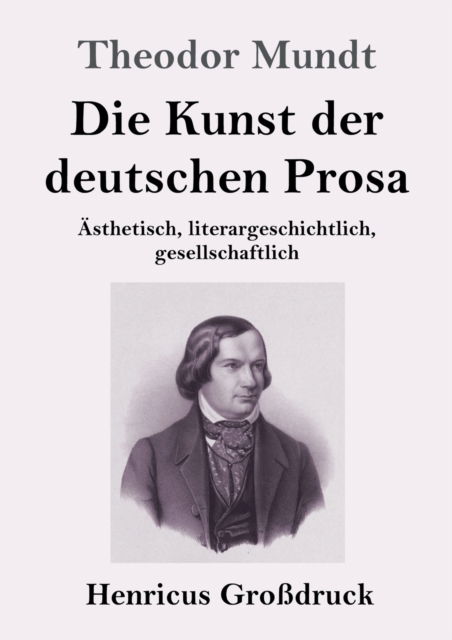 Theodor Mundt

Die Kunst der deutschen Prosa

Ästhetisch, literargeschichtlich, gesellschaftlich

Henricus Großdruck